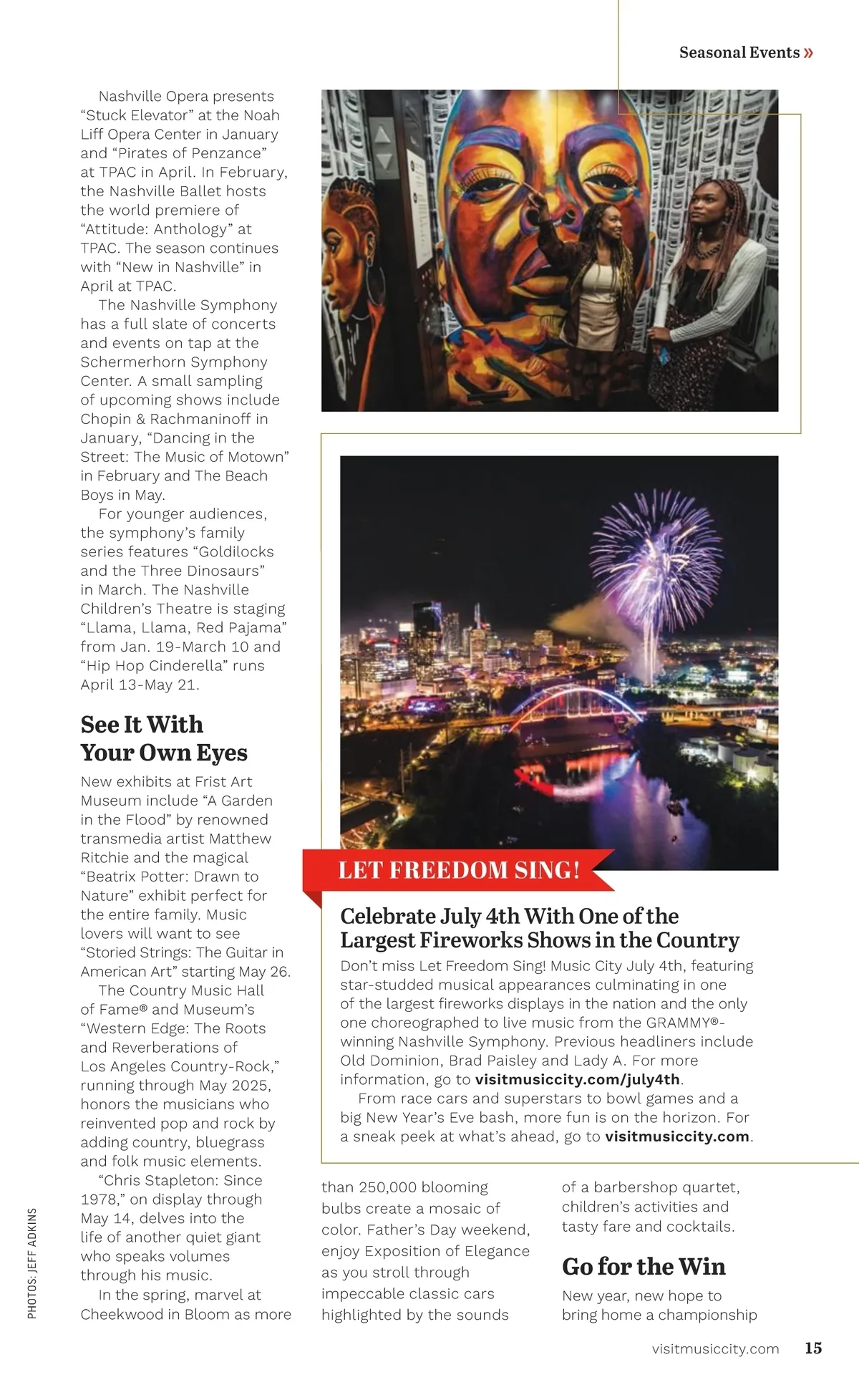 Seasonal Events »

Nashville Opera presents “Stuck Elevator” at the Noah Liff Opera Center in January and “Pirates of Penzance” at TPAC in April. In February, the Nashville Ballet hosts the world premiere of “Attitude: Anthology” at TPAC. The season continues with “New in Nashville” in April at TPAC.

The Nashville Symphony has a full slate of concerts and events on tap at the Schermerhorn Symphony Center. A small sampling of upcoming shows include Chopin & Rachmaninoff in January, “Dancing in the Street: The Music of Motown” in February and The Beach Boys in May.

For younger audiences, the symphony’s family series features “Goldilocks and the Three Dinosaurs” in March. The Nashville Children’s Theatre is staging “Llama, Llama, Red Pajama” from Jan. 19-March 10 and “Hip Hop Cinderella” runs April 13-May 21.

See It With Your Own Eyes

New exhibits at Frist Art Museum include “A Garden in the Flood” by renowned transmedia artist Matthew Ritchie and the magical “Beatrix Potter: Drawn to Nature” exhibit perfect for the entire family. Music lovers will want to see “Storied Strings: The Guitar in American Art” starting May 26.

The Country Music Hall of Fame® and Museum’s “Western Edge: The Roots and Reverberations of Los Angeles Country-Rock,” running through May 2025, honors the musicians who reinvented pop and rock by adding country, bluegrass and folk music elements.

“Chris Stapleton: Since 1978,” on display through May 14, delves into the life of another quiet giant who speaks volumes through his music.

In the spring, marvel at Cheekwood in Bloom as more than 250,000 blooming bulbs create a mosaic of color. Father’s Day weekend, enjoy Exposition of Elegance as you stroll through impeccable classic cars highlighted by the sounds of a barbershop quartet, children’s activities and tasty fare and cocktails.

Go for the Win

New year, new hope to bring home a championship

LET FREEDOM SING!

Celebrate July 4th With One of the Largest Fireworks Shows in the Country

Don’t miss Let Freedom Sing! Music City July 4th, featuring star-studded musical appearances culminating in one of the largest fireworks displays in the nation and the only one choreographed to live music from the GRAMMY®-winning Nashville Symphony. Previous headliners include Old Dominion, Brad Paisley and Lady A. For more information, go to visitmusiccity.com/july4th.

From race cars and superstars to bowl games and a big New Year’s Eve bash, more fun is on the horizon. For a sneak peek at what’s ahead, go to visitmusiccity.com.

PHOTOS: JEFF ADKINS

visitmusiccity.com 15